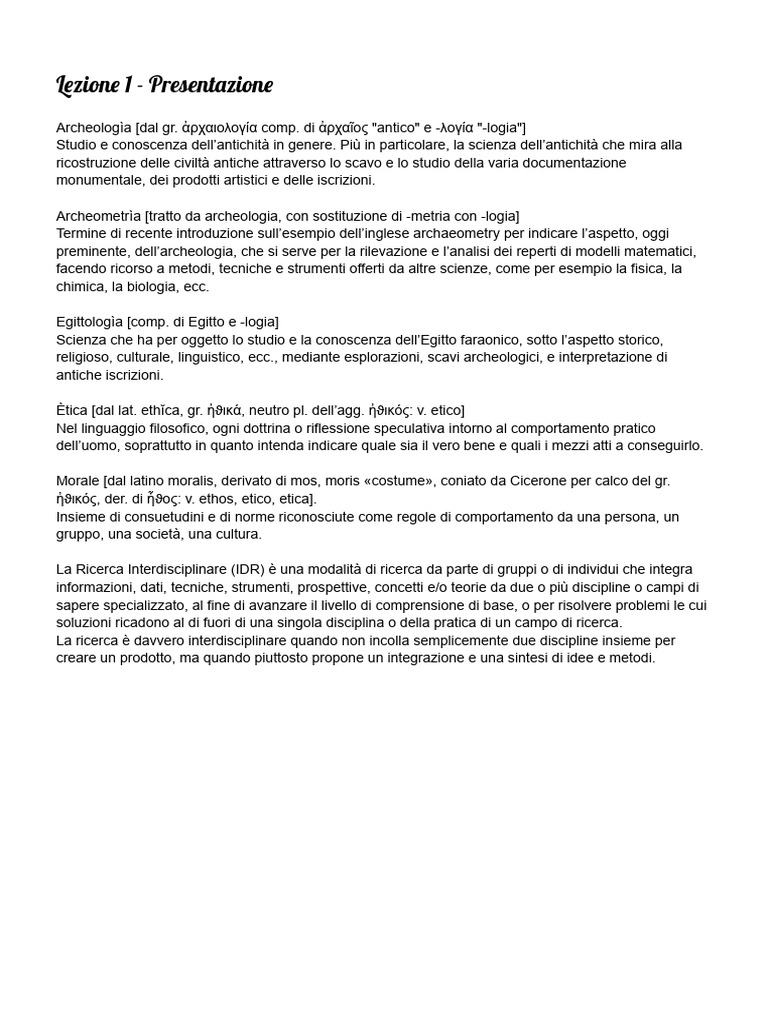 Lezione 1 - Presentazione

Archeologìa [dal gr. ἀρχαιολογία comp. di ἀρχαῖος "antico" e -λογία "-logia"]
Studio e conoscenza dell'antichità in genere. Più in particolare, la scienza dell'antichità che mira alla ricostruzione delle civiltà antiche attraverso lo scavo e lo studio della varia documentazione monumentale, dei prodotti artistici e delle iscrizioni.

Archeometrìa [tratto da archeologia, con sostituzione di -metria con -logia]
Termine di recente introduzione sull'esempio dell'inglese archaeometry per indicare l'aspetto, oggi preminente, dell'archeologia, che si serve per la rilevazione e l'analisi dei reperti di modelli matematici, facendo ricorso a metodi, tecniche e strumenti offerti da altre scienze, come per esempio la fisica, la chimica, la biologia, ecc.

Egittologìa [comp. di Egitto e -logia]
Scienza che ha per oggetto lo studio e la conoscenza dell'Egitto faraonico, sotto l'aspetto storico, religioso, culturale, linguistico, ecc., mediante esplorazioni, scavi archeologici, e interpretazione di antiche iscrizioni.

Ètica [dal lat. ethĭca, gr. ἠθικά, neutro pl. dell'agg. ἠθικός: v. etico]
Nel linguaggio filosofico, ogni dottrina o riflessione speculativa intorno al comportamento pratico dell'uomo, soprattutto in quanto intenda indicare quale sia il vero bene e quali i mezzi atti a conseguirlo.

Morale [dal latino moralis, derivato di mos, moris «costume», coniato da Cicerone per calco del gr. ἠθικός, der. di ἦθος: v. ethos, etico, etica].
Insieme di consuetudini e di norme riconosciute come regole di comportamento da una persona, un gruppo, una società, una cultura.

La Ricerca Interdisciplinare (IDR) è una modalità di ricerca da parte di gruppi o di individui che integra informazioni, dati, tecniche, strumenti, prospettive, concetti e/o teorie da due o più discipline o campi di sapere specializzato, al fine di avanzare il livello di comprensione di base, o per risolvere problemi le cui soluzioni ricadono al di fuori di una singola disciplina o della pratica di un campo di ricerca.
La ricerca è davvero interdisciplinare quando non incolla semplicemente due discipline insieme per creare un prodotto, ma quando piuttosto propone un integrazione e una sintesi di idee e metodi.